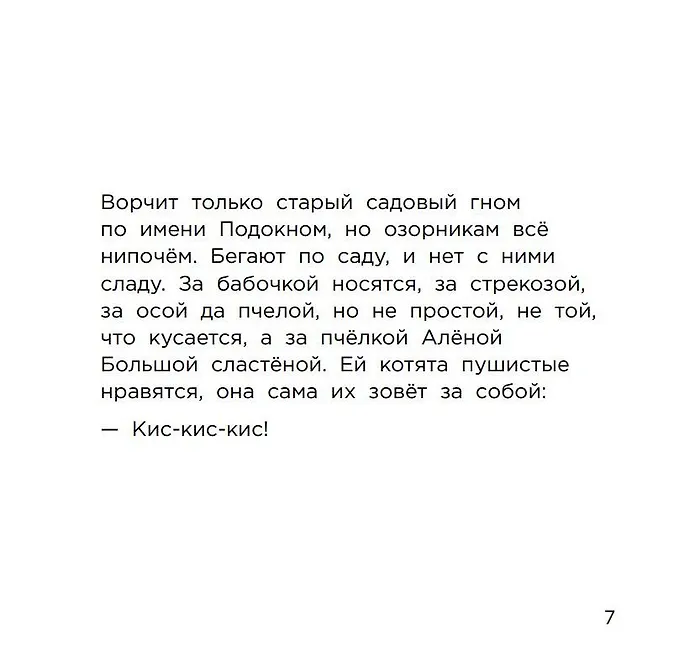 Ворчит только старый садовый гном по имени Подокном, но озорникам всё нипочём. Бегают по саду, и нет с ними сладу. За бабочкой носятся, за стрекозой, за осой да пчелой, но не простой, не той, что кусается, а за пчёлкой Алёной Большой сластёной. Ей котята пушистые нравятся, она сама их зовёт за собой:

— Кис-кис-кис!

7